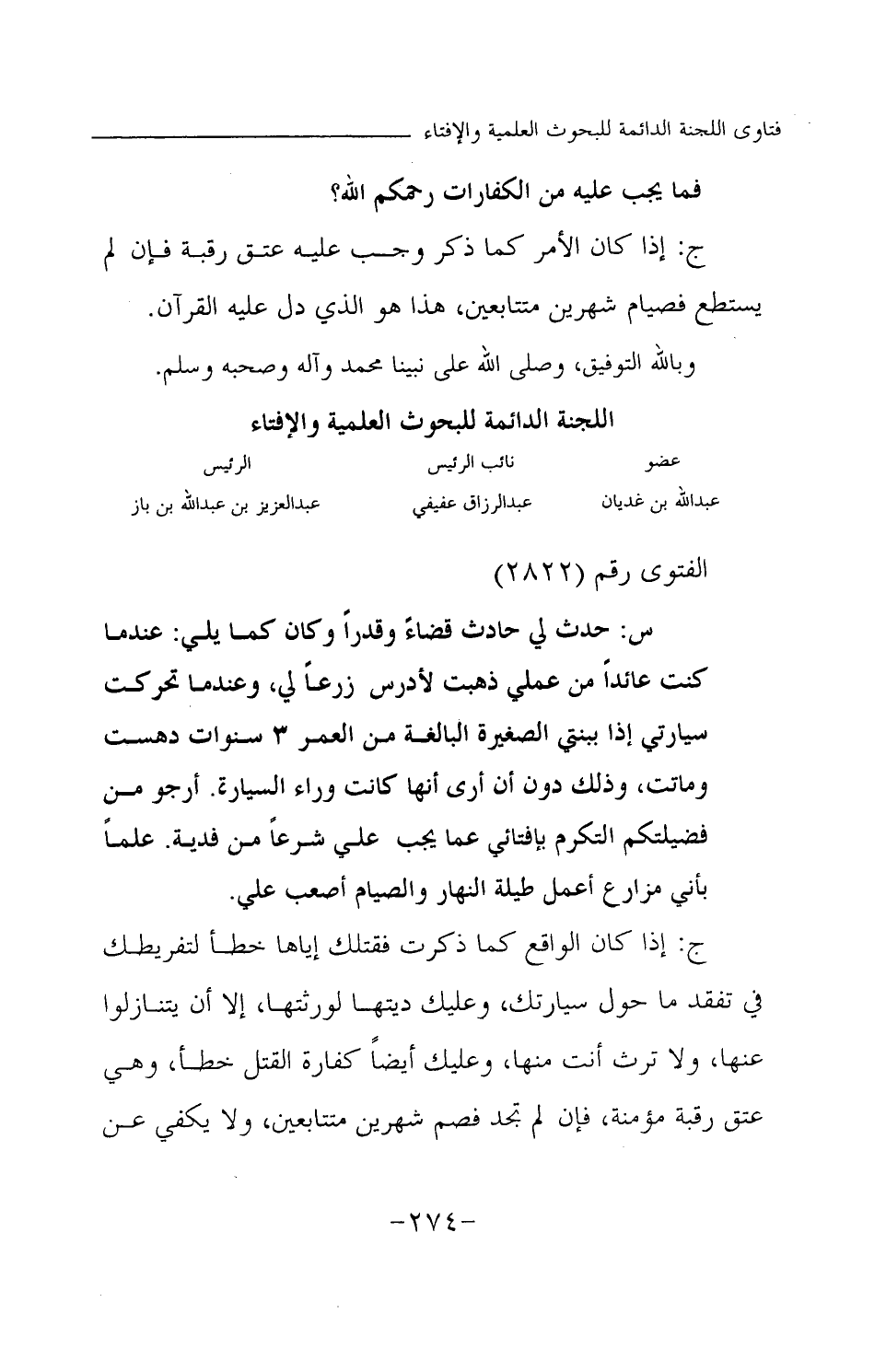 فتاوى اللجنة الدائمة للبحوث العلمية والإفتاء

فما يجب عليه من الكفارات رحمكم الله؟

ج: إذا كان الأمر كما ذكر وجب عليه عتق رقبة فإن لم يستطع فصيام شهرين متتابعين، هذا هو الذي دل عليه القرآن.

وبالله التوفيق، وصلى الله على نبينا محمد وآله وصحبه وسلم.

اللجنة الدائمة للبحوث العلمية والإفتاء

| عضو | نائب الرئيس | الرئيس |
|---|---|---|
| عبدالله بن غديان | عبدالرزاق عفيفي | عبدالعزيز بن عبدالله بن باز |

الفتوى رقم (٢٨٢٢)

س: حدث لي حادث قضاءً وقدراً وكان كما يلي: عندما كنت عائداً من عملي ذهبت لأدرس زرعاً لي، وعندما تحركت سيارتي إذا ببنتي الصغيرة البالغة من العمر ٣ سنوات دهست وماتت، وذلك دون أن أرى أنها كانت وراء السيارة. أرجو من فضيلتكم التكرم بإفتائي عما يجب علي شرعاً من فدية. علماً بأني مزارع أعمل طيلة النهار والصيام أصعب علي.

ج: إذا كان الواقع كما ذكرت فقتلك إياها خطأ لتفريطك في تفقد ما حول سيارتك، وعليك ديتها لورثتها، إلا أن يتنازلوا عنها، ولا ترث أنت منها، وعليك أيضاً كفارة القتل خطأ، وهي عتق رقبة مؤمنة، فإن لم تجد فصم شهرين متتابعين، ولا يكفي عن

-٢٧٤-